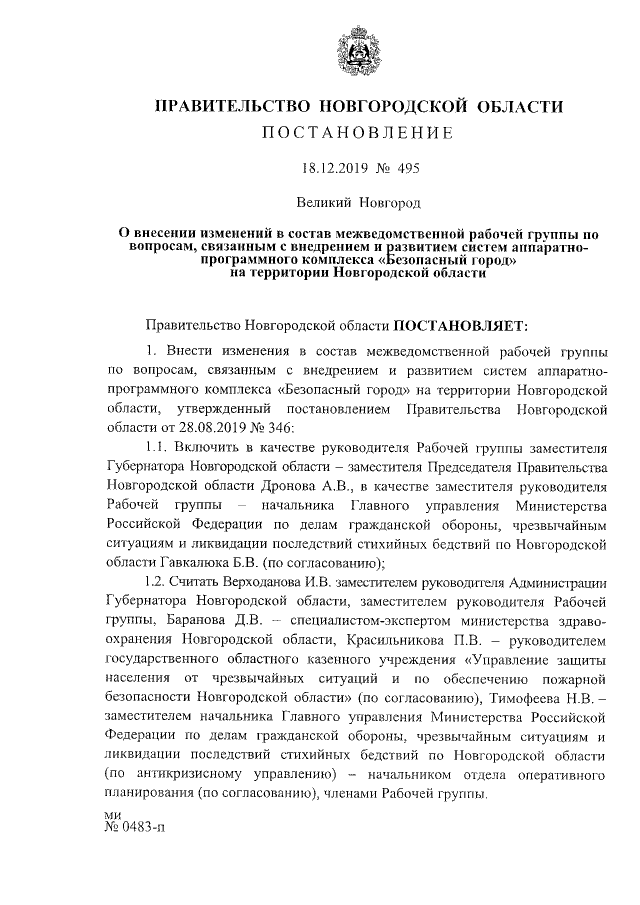 ПРАВИТЕЛЬСТВО НОВГОРОДСКОЙ ОБЛАСТИ
ПОСТАНОВЛЕНИЕ

18.12.2019 № 495

Великий Новгород

О внесении изменений в состав межведомственной рабочей группы по вопросам, связанным с внедрением и развитием систем аппаратно-программного комплекса «Безопасный город» на территории Новгородской области

Правительство Новгородской области ПОСТАНОВЛЯЕТ:

1. Внести изменения в состав межведомственной рабочей группы по вопросам, связанным с внедрением и развитием систем аппаратно-программного комплекса «Безопасный город» на территории Новгородской области, утвержденный постановлением Правительства Новгородской области от 28.08.2019 № 346:

1.1. Включить в качестве руководителя Рабочей группы заместителя Губернатора Новгородской области – заместителя Председателя Правительства Новгородской области Дронова А.В., в качестве заместителя руководителя Рабочей группы – начальника Главного управления Министерства Российской Федерации по делам гражданской обороны, чрезвычайным ситуациям и ликвидации последствий стихийных бедствий по Новгородской области Гавкалюка Б.В. (по согласованию);

1.2. Считать Верходанова И.В. заместителем руководителя Администрации Губернатора Новгородской области, заместителем руководителя Рабочей группы, Баранова Д.В. – специалистом-экспертом министерства здравоохранения Новгородской области, Красильникова П.В. – руководителем государственного областного казенного учреждения «Управление защиты населения от чрезвычайных ситуаций и по обеспечению пожарной безопасности Новгородской области» (по согласованию), Тимофеева Н.В. – заместителем начальника Главного управления Министерства Российской Федерации по делам гражданской обороны, чрезвычайным ситуациям и ликвидации последствий стихийных бедствий по Новгородской области (по антикризисному управлению) – начальником отдела оперативного планирования (по согласованию), членами Рабочей группы.

ми
№ 0483-п